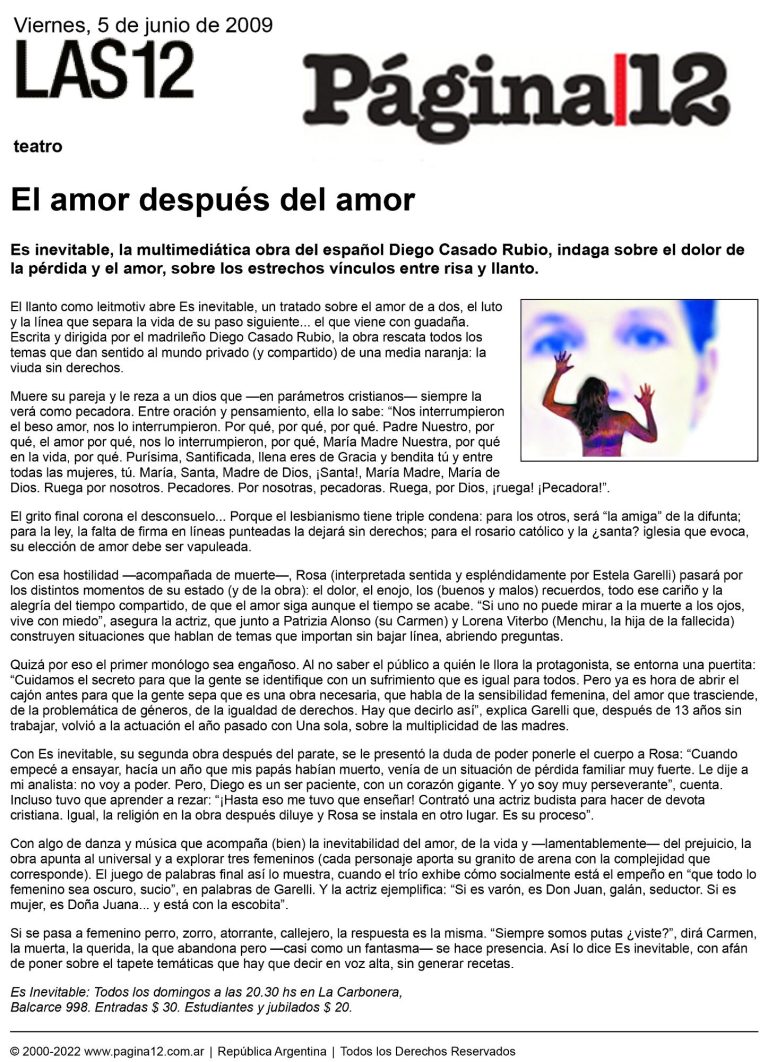 Viernes, 5 de junio de 2009
LAS12
Página|12

teatro

El amor después del amor

Es inevitable, la multimediática obra del español Diego Casado Rubio, indaga sobre el dolor de la pérdida y el amor, sobre los estrechos vínculos entre risa y llanto.

El llanto como leitmotiv abre Es inevitable, un tratado sobre el amor de a dos, el luto y la línea que separa la vida de su paso siguiente... el que viene con guadaña. Escrita y dirigida por el madrileño Diego Casado Rubio, la obra rescata todos los temas que dan sentido al mundo privado (y compartido) de una media naranja: la viuda sin derechos.

Muere su pareja y le reza a un dios que —en parámetros cristianos— siempre la verá como pecadora. Entre oración y pensamiento, ella lo sabe: "Nos interrumpieron el beso amor, nos lo interrumpieron. Por qué, por qué, por qué. Padre Nuestro, por qué, el amor por qué, nos lo interrumpieron, por qué, María Madre Nuestra, por qué en la vida, por qué. Purísima, Santificada, llena eres de Gracia y bendita tú y entre todas las mujeres, tú. María, Santa, Madre de Dios, ¡Santa!, María Madre, María de Dios. Ruega por nosotros. Pecadores. Por nosotras, pecadoras. Ruega, por Dios, ¡ruega! ¡Pecadora!".

El grito final corona el desconsuelo... Porque el lesbianismo tiene triple condena: para los otros, será "la amiga" de la difunta; para la ley, la falta de firma en líneas punteadas la dejará sin derechos; para el rosario católico y la ¿santa? iglesia que evoca, su elección de amor debe ser vapuleada.

Con esa hostilidad —acompañada de muerte—, Rosa (interpretada sentida y espléndidamente por Estela Garelli) pasará por los distintos momentos de su estado (y de la obra): el dolor, el enojo, los (buenos y malos) recuerdos, todo ese cariño y la alegría del tiempo compartido, de que el amor siga aunque el tiempo se acabe. "Si uno no puede mirar a la muerte a los ojos, vive con miedo", asegura la actriz, que junto a Patrizia Alonso (su Carmen) y Lorena Viterbo (Menchu, la hija de la fallecida) construyen situaciones que hablan de temas que importan sin bajar línea, abriendo preguntas.

Quizá por eso el primer monólogo sea engañoso. Al no saber el público a quién le llora la protagonista, se entorna una puertita: "Cuidamos el secreto para que la gente se identifique con un sufrimiento que es igual para todos. Pero ya es hora de abrir el cajón antes para que la gente sepa que es una obra necesaria, que habla de la sensibilidad femenina, del amor que trasciende, de la problemática de géneros, de la igualdad de derechos. Hay que decirlo así", explica Garelli que, después de 13 años sin trabajar, volvió a la actuación el año pasado con Una sola, sobre la multiplicidad de las madres.

Con Es inevitable, su segunda obra después del parate, se le presentó la duda de poder ponerle el cuerpo a Rosa: "Cuando empecé a ensayar, hacía un año que mis papás habían muerto, venía de un situación de pérdida familiar muy fuerte. Le dije a mi analista: no voy a poder. Pero, Diego es un ser paciente, con un corazón gigante. Y yo soy muy perseverante", cuenta. Incluso tuvo que aprender a rezar: "¡Hasta eso me tuvo que enseñar! Contrató una actriz budista para hacer de devota cristiana. Igual, la religión en la obra después diluye y Rosa se instala en otro lugar. Es su proceso".

Con algo de danza y música que acompaña (bien) la inevitabilidad del amor, de la vida y —lamentablemente— del prejuicio, la obra apunta al universal y a explorar tres femeninos (cada personaje aporta su granito de arena con la complejidad que corresponde). El juego de palabras final así lo muestra, cuando el trío exhibe cómo socialmente está el empeño en "que todo lo femenino sea oscuro, sucio", en palabras de Garelli. Y la actriz ejemplifica: "Si es varón, es Don Juan, galán, seductor. Si es mujer, es Doña Juana... y está con la escobita".

Si se pasa a femenino perro, zorro, atorrante, callejero, la respuesta es la misma. "Siempre somos putas ¿viste?", dirá Carmen, la muerta, la querida, la que abandona pero —casi como un fantasma— se hace presencia. Así lo dice Es inevitable, con afán de poner sobre el tapete temáticas que hay que decir en voz alta, sin generar recetas.

Es Inevitable: Todos los domingos a las 20.30 hs en La Carbonera, Balcarce 998. Entradas $ 30. Estudiantes y jubilados $ 20.

© 2000-2022 www.pagina12.com.ar | República Argentina | Todos los Derechos Reservados